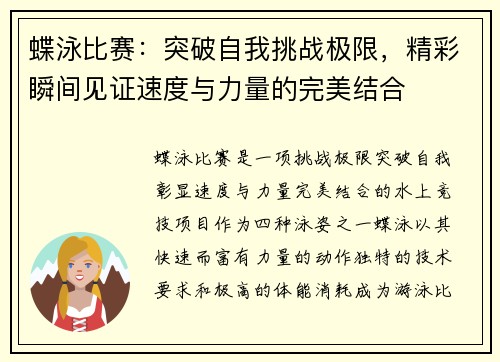 蝶泳比赛：突破自我挑战极限，精彩瞬间见证速度与力量的完美结合

蝶泳比赛是一项挑战极限突破自我彰显速度与力量完美结合的水上竞技项目作为四种泳姿之一蝶泳以其快速而富有力量的动作独特的技术要求和极高的体能消耗成为游泳比